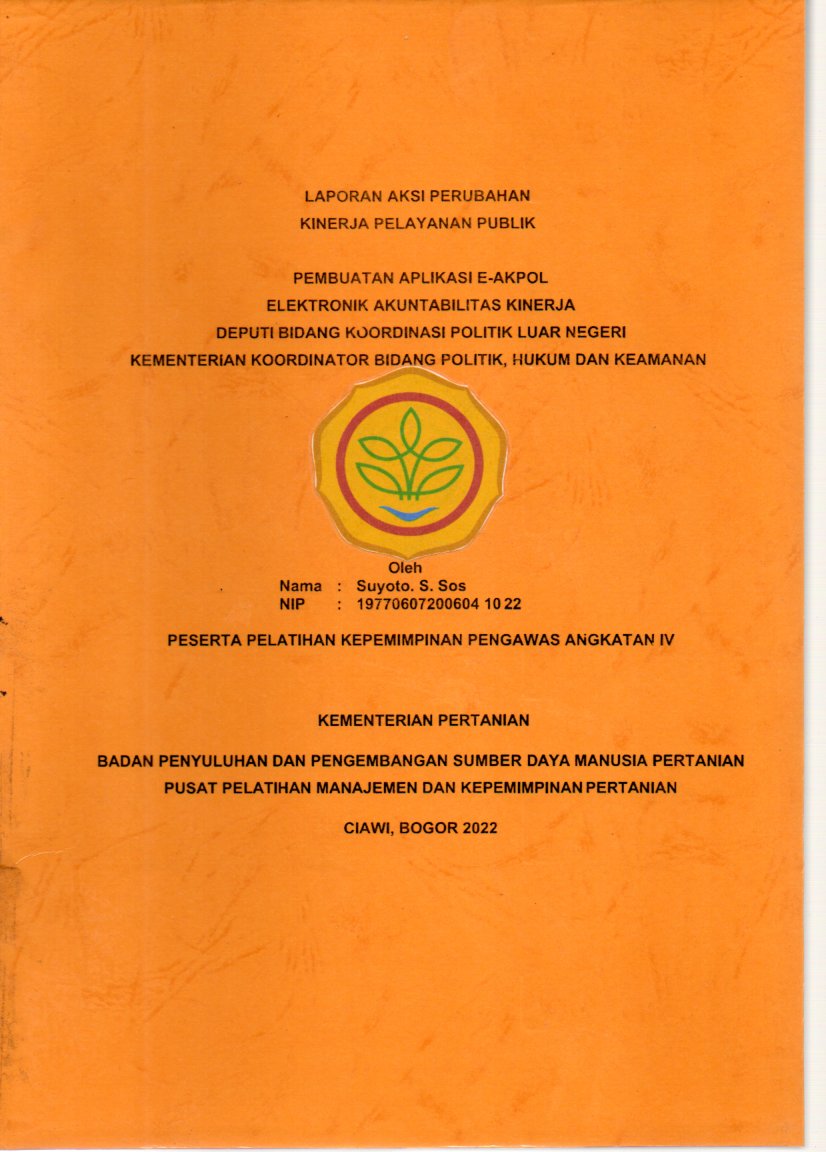 LAPORAN AKSI PERUBAHAN
KINERJA PELAYANAN PUBLIK

PEMBUATAN APLIKASI E-AKPOL
ELEKTRONIK AKUNTABILITAS KINERJA
DEPUTI BIDANG KOORDINASI POLITIK LUAR NEGERI
KEMENTERIAN KOORDINATOR BIDANG POLITIK, HUKUM DAN KEAMANAN

Oleh
Nama : Suyoto. S. Sos
NIP : 19770607200604 10 22

PESERTA PELATIHAN KEPEMIMPINAN PENGAWAS ANGKATAN IV

KEMENTERIAN PERTANIAN

BADAN PENYULUHAN DAN PENGEMBANGAN SUMBER DAYA MANUSIA PERTANIAN
PUSAT PELATIHAN MANAJEMEN DAN KEPEMIMPINAN PERTANIAN

CIAWI, BOGOR 2022